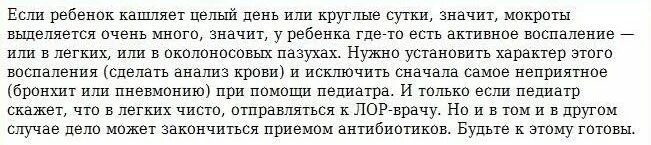 Если ребенок кашляет целый день или круглые сутки, значит, мокроты выделяется очень много, значит, у ребенка где-то есть активное воспаление — или в легких, или в околоносовых пазухах. Нужно установить характер этого воспаления (сделать анализ крови) и исключить сначала самое неприятное (бронхит или пневмонию) при помощи педиатра. И только если педиатр скажет, что в легких чисто, отправляться к ЛОР-врачу. Но и в том и в другом случае дело может закончиться приемом антибиотиков. Будьте к этому готовы.